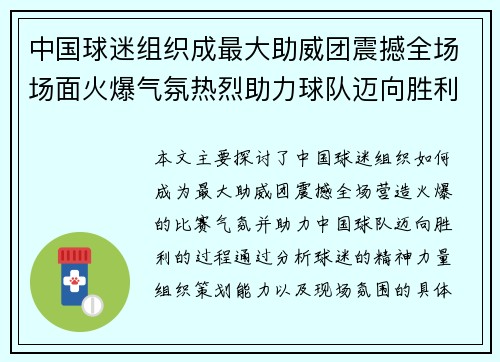 中国球迷组织成最大助威团震撼全场场面火爆气氛热烈助力球队迈向胜利

本文主要探讨了中国球迷组织如何成为最大助威团震撼全场营造火爆的比赛气氛并助力中国球队迈向胜利的过程通过分析球迷的精神力量组织策划能力以及现场氛围的具体